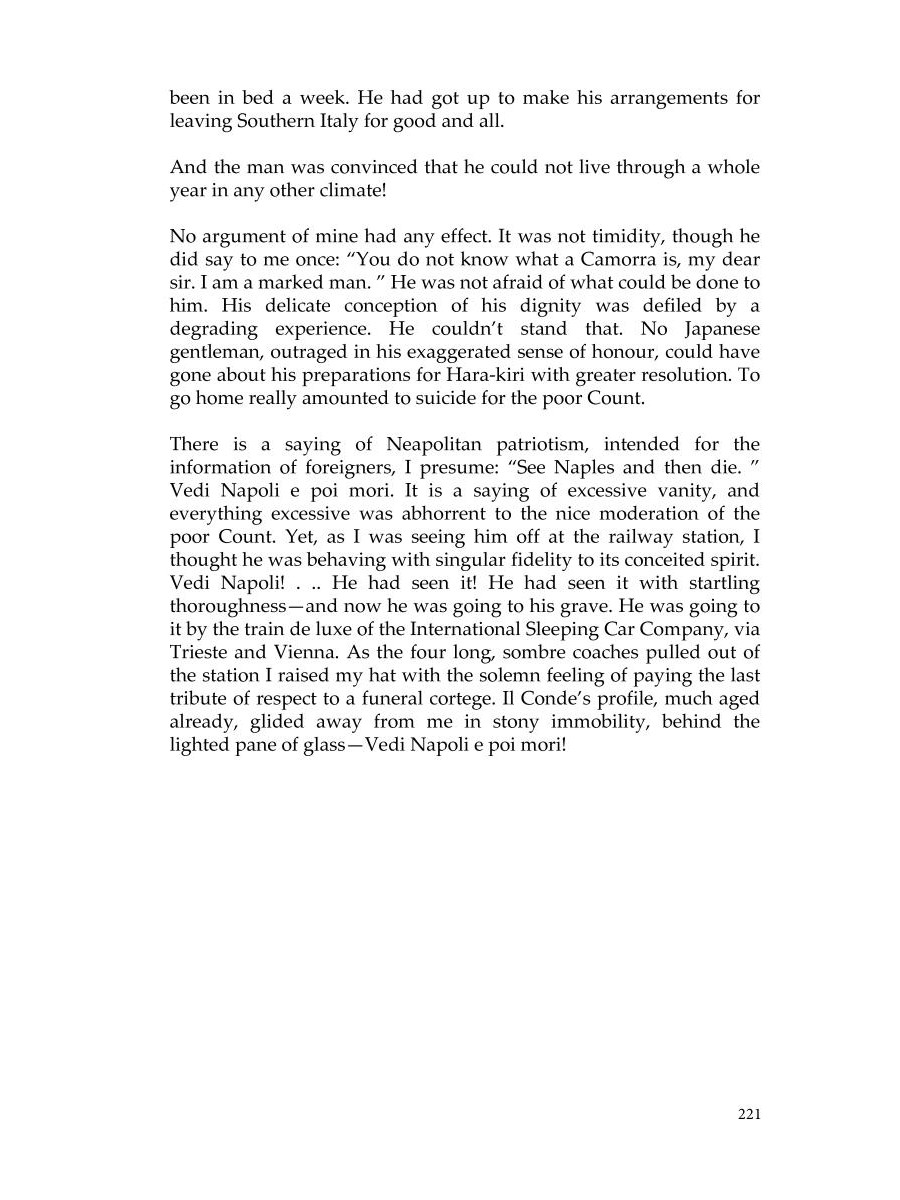 been in bed a week. He had got up to make his arrangements for leaving Southern Italy for good and all.

And the man was convinced that he could not live through a whole year in any other climate!

No argument of mine had any effect. It was not timidity, though he did say to me once: “You do not know what a Camorra is, my dear sir. I am a marked man. ” He was not afraid of what could be done to him. His delicate conception of his dignity was defiled by a degrading experience. He couldn’t stand that. No Japanese gentleman, outraged in his exaggerated sense of honour, could have gone about his preparations for Hara-kiri with greater resolution. To go home really amounted to suicide for the poor Count.

There is a saying of Neapolitan patriotism, intended for the information of foreigners, I presume: “See Naples and then die. ” Vedi Napoli e poi mori. It is a saying of excessive vanity, and everything excessive was abhorrent to the nice moderation of the poor Count. Yet, as I was seeing him off at the railway station, I thought he was behaving with singular fidelity to its conceited spirit. Vedi Napoli! . .. He had seen it! He had seen it with startling thoroughness—and now he was going to his grave. He was going to it by the train de luxe of the International Sleeping Car Company, via Trieste and Vienna. As the four long, sombre coaches pulled out of the station I raised my hat with the solemn feeling of paying the last tribute of respect to a funeral cortege. Il Conde’s profile, much aged already, glided away from me in stony immobility, behind the lighted pane of glass—Vedi Napoli e poi mori!

221